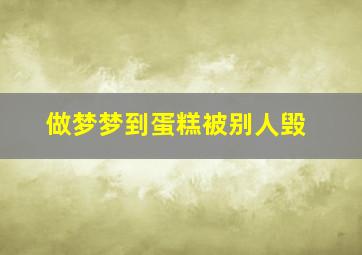 做梦梦到蛋糕被别人毁